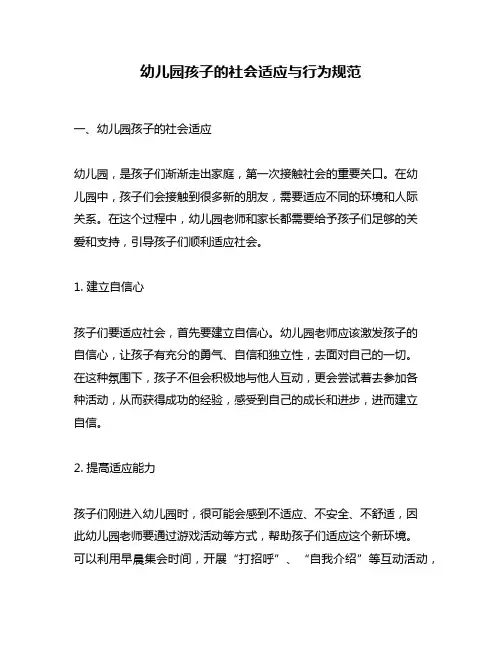 幼儿园孩子的社会适应与行为规范

一、幼儿园孩子的社会适应

幼儿园，是孩子们渐渐走出家庭，第一次接触社会的重要关口。在幼儿园中，孩子们会接触到很多新的朋友，需要适应不同的环境和人际关系。在这个过程中，幼儿园老师和家长都需要给予孩子们足够的关爱和支持，引导孩子们顺利适应社会。

1. 建立自信心

孩子们要适应社会，首先要建立自信心。幼儿园老师应该激发孩子的自信心，让孩子有充分的勇气、自信和独立性，去面对自己的一切。在这种氛围下，孩子不但会积极地与他人互动，更会尝试着去参加各种活动，从而获得成功的经验，感受到自己的成长和进步，进而建立自信。

2. 提高适应能力

孩子们刚进入幼儿园时，很可能会感到不适应、不安全、不舒适，因此幼儿园老师要通过游戏活动等方式，帮助孩子们适应这个新环境。可以利用早晨集会时间，开展“打招呼”、“自我介绍”等互动活动，